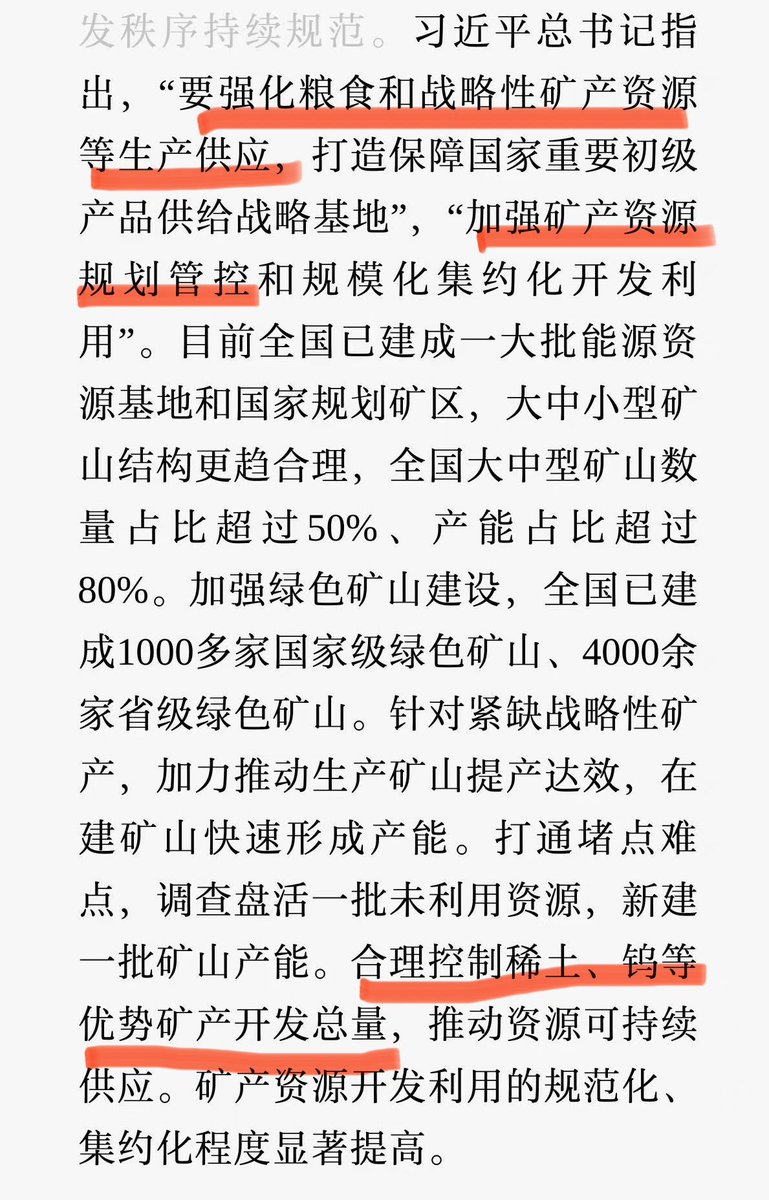 发秩序持续规范。习近平总书记指出，“要强化粮食和战略性矿产资源等生产供应，打造保障国家重要初级产品供给战略基地”，“加强矿产资源规划管控和规模化集约化开发利用”。目前全国已建成一大批能源资源基地和国家规划矿区，大中小型矿山结构更趋合理，全国大中型矿山数量占比超过50%、产能占比超过80%。加强绿色矿山建设，全国已建成1000多家国家级绿色矿山、4000余家省级绿色矿山。针对紧缺战略性矿产，加力推动生产矿山提产达效，在建矿山快速形成产能。打通堵点难点，调查盘活一批未利用资源，新建一批矿山产能。合理控制稀土、钨等优势矿产开发总量，推动资源可持续供应。矿产资源开发利用的规范化、集约化程度显著提高。